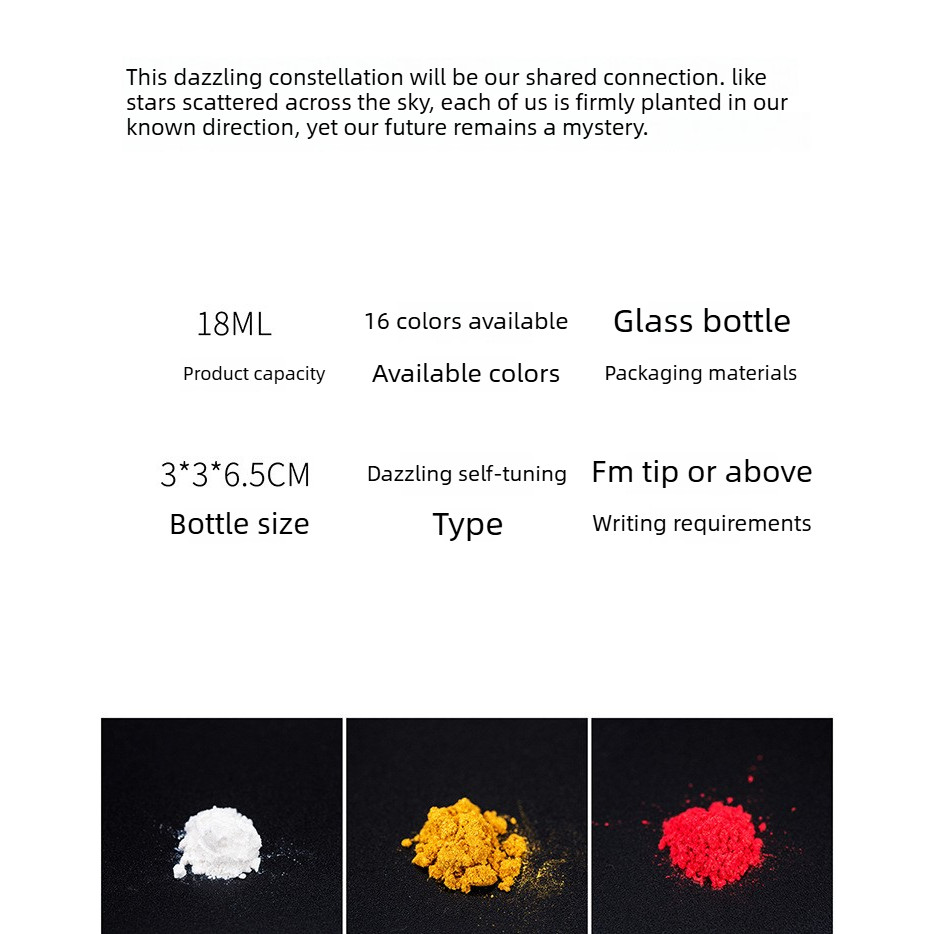 This dazzling constellation will be our shared connection. like stars scattered across the sky, each of us is firmly planted in our known direction, yet our future remains a mystery.

18ML
Product capacity

16 colors available
Available colors

Glass bottle
Packaging materials

3*3*6.5CM
Bottle size

Dazzling self-tuning
Type

Fm tip or above
Writing requirements